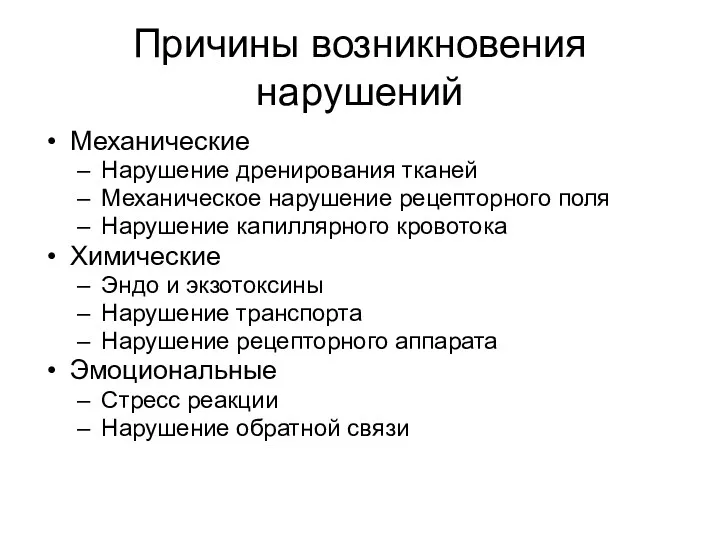 Причины возникновения нарушений

• Механические
– Нарушение дренирования тканей
– Механическое нарушение рецепторного поля
– Нарушение капиллярного кровотока
• Химические
– Эндо и экзотоксины
– Нарушение транспорта
– Нарушение рецепторного аппарата
• Эмоциональные
– Стресс реакции
– Нарушение обратной связи